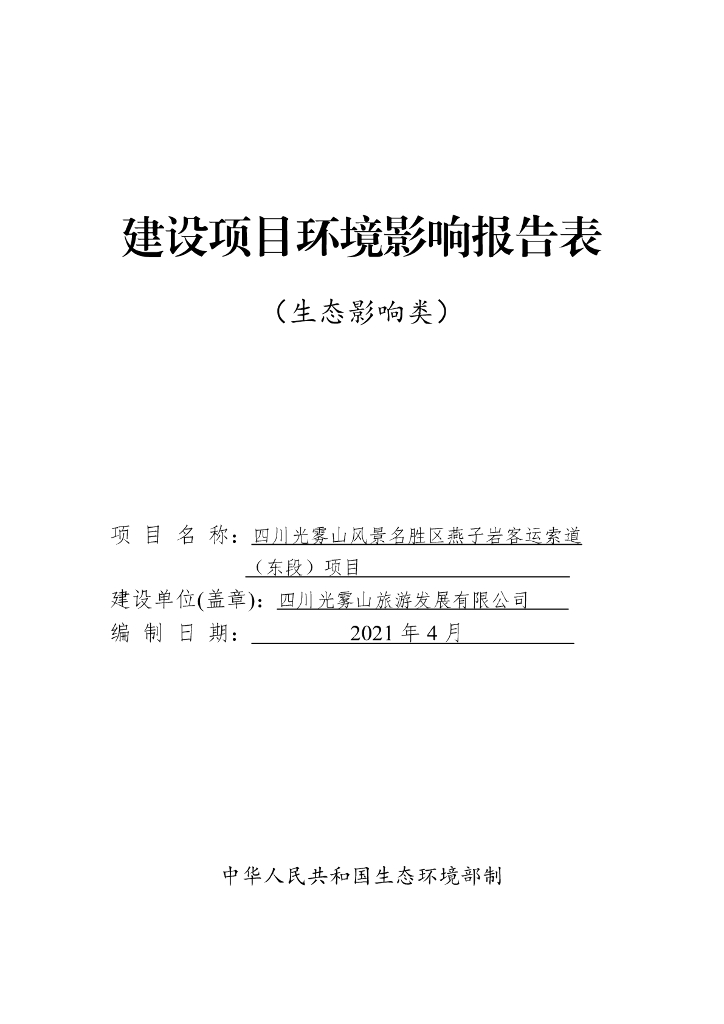 建设项目环境影响报告表

（生态影响类）

项 目 名 称：四川光雾山风景名胜区燕子岩客运索道（东段）项目

建设单位(盖章)：四川光雾山旅游发展有限公司

编 制 日 期：2021 年 4 月

中华人民共和国生态环境部制